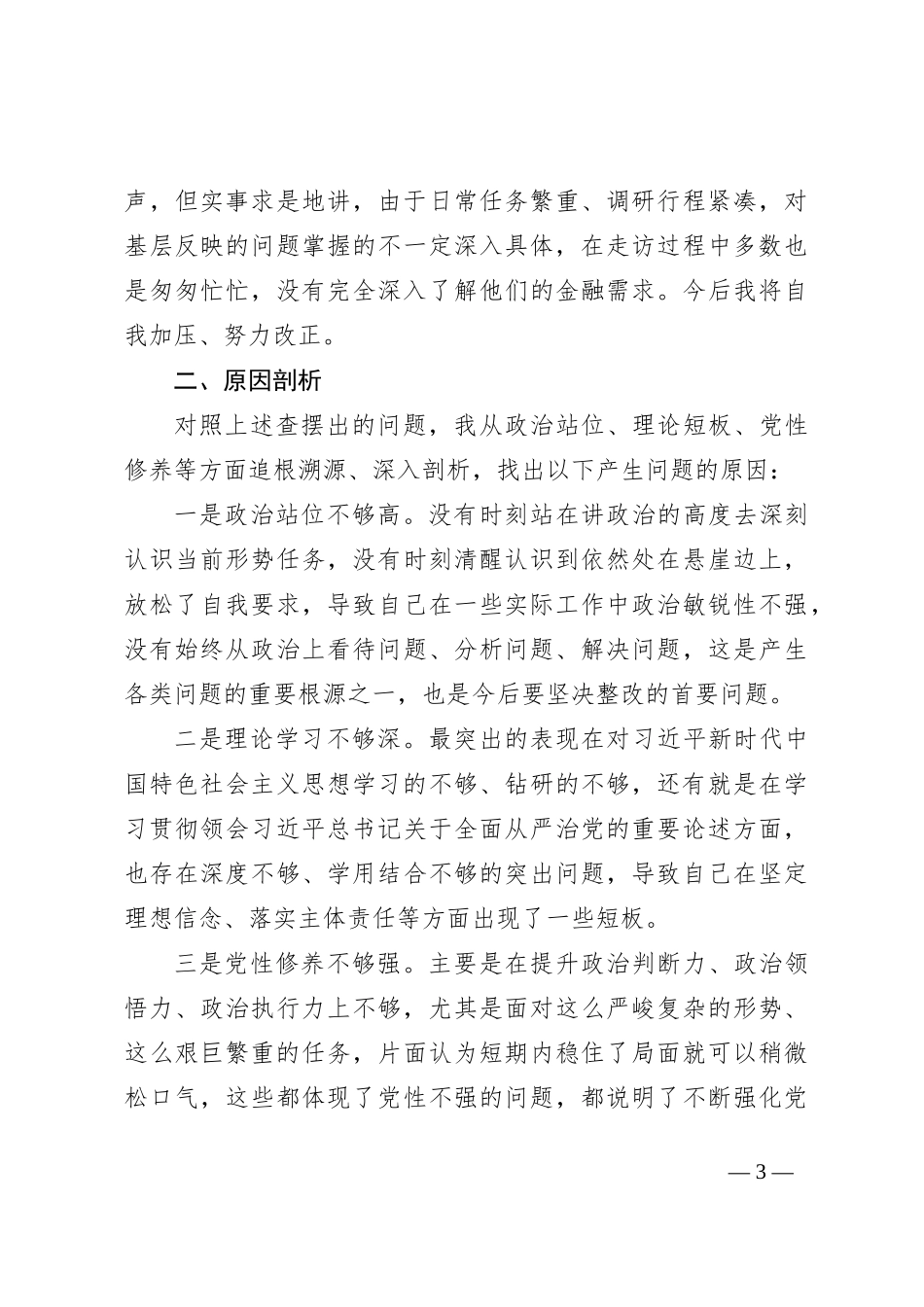 声，但实事求是地讲，由于日常任务繁重、调研行程紧凑，对基层反映的问题掌握的不一定深入具体，在走访过程中多数也是匆匆忙忙，没有完全深入了解他们的金融需求。今后我将自我加压、努力改正。

二、原因剖析

对照上述查摆出的问题，我从政治站位、理论短板、党性修养等方面追根溯源、深入剖析，找出以下产生问题的原因：

一是政治站位不够高。没有时刻站在讲政治的高度去深刻认识当前形势任务，没有时刻清醒认识到依然处在悬崖边上，放松了自我要求，导致自己在一些实际工作中政治敏锐性不强，没有始终从政治上看待问题、分析问题、解决问题，这是产生各类问题的重要根源之一，也是今后要坚决整改的首要问题。

二是理论学习不够深。最突出的表现在对习近平新时代中国特色社会主义思想学习的不够、钻研的不够，还有就是在学习贯彻领会习近平总书记关于全面从严治党的重要论述方面，也存在深度不够、学用结合不够的突出问题，导致自己在坚定理想信念、落实主体责任等方面出现了一些短板。

三是党性修养不够强。主要是在提升政治判断力、政治领悟力、政治执行力上不够，尤其是面对这么严峻复杂的形势、这么艰巨繁重的任务，片面认为短期内稳住了局面就可以稍微松口气，这些都体现了党性不强的问题，都说明了不断强化党

— 3 —